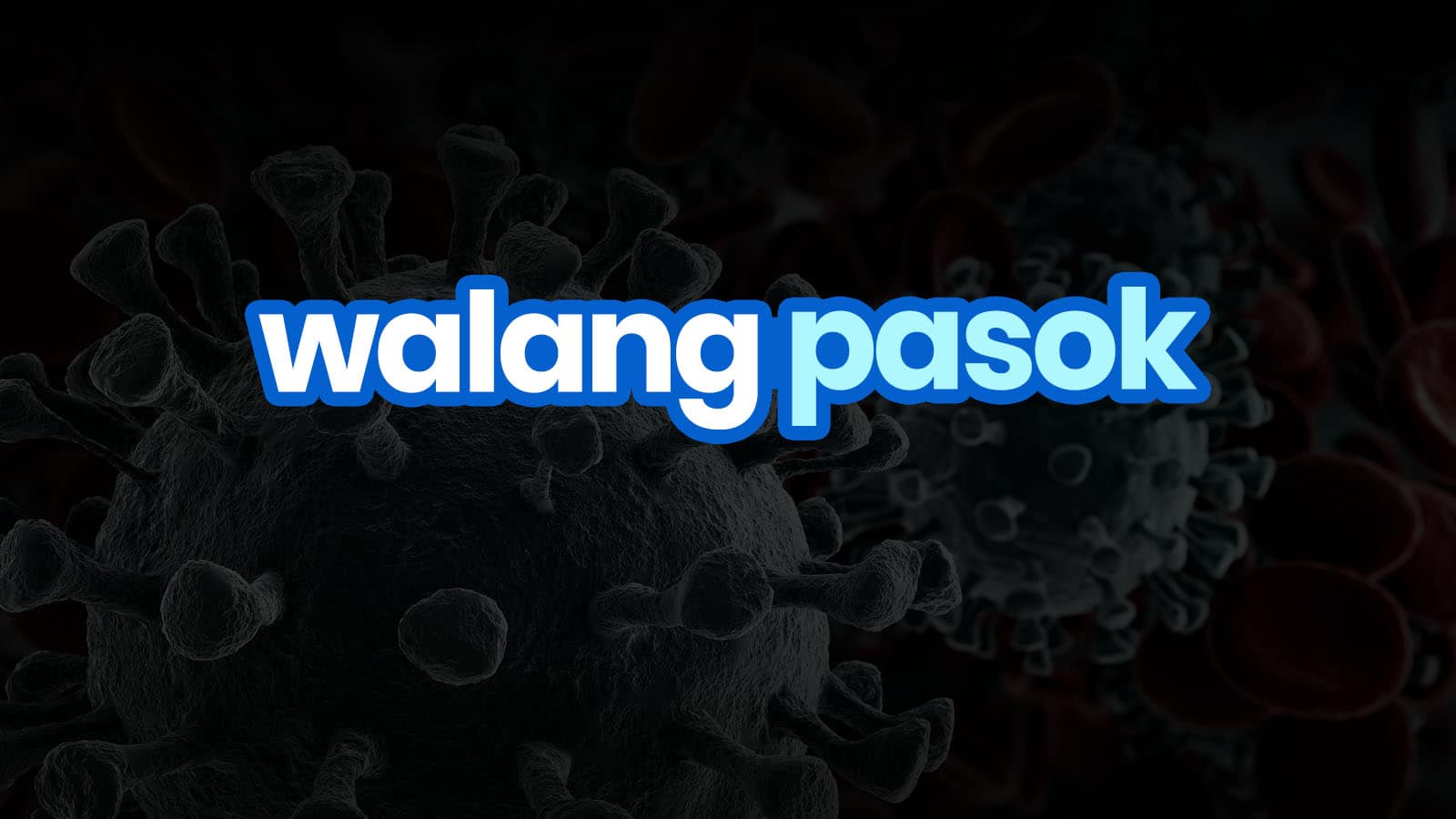 walang pasok